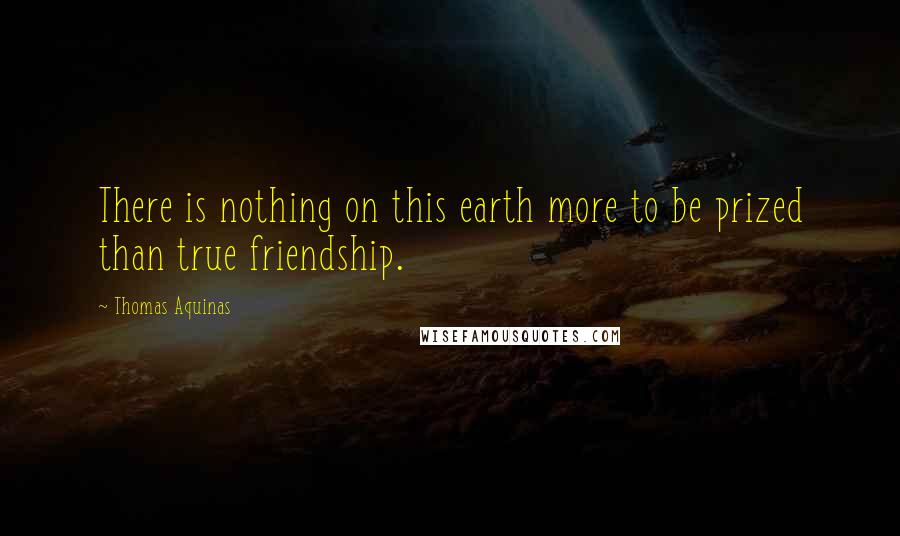 There is nothing on this earth more to be prized than true friendship.

~ Thomas Aquinas

WISEFAMOUSQUOTES.COM